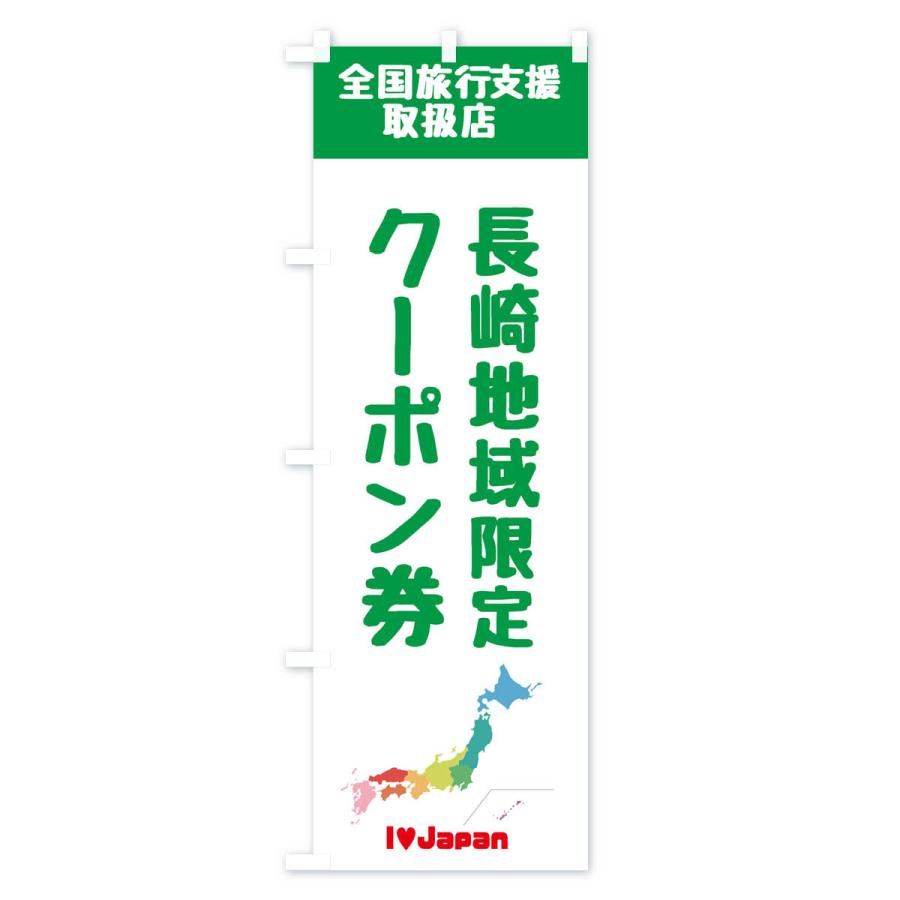 全国旅行支援
取扱店

長崎地域限定
クーポン券

I♥Japan